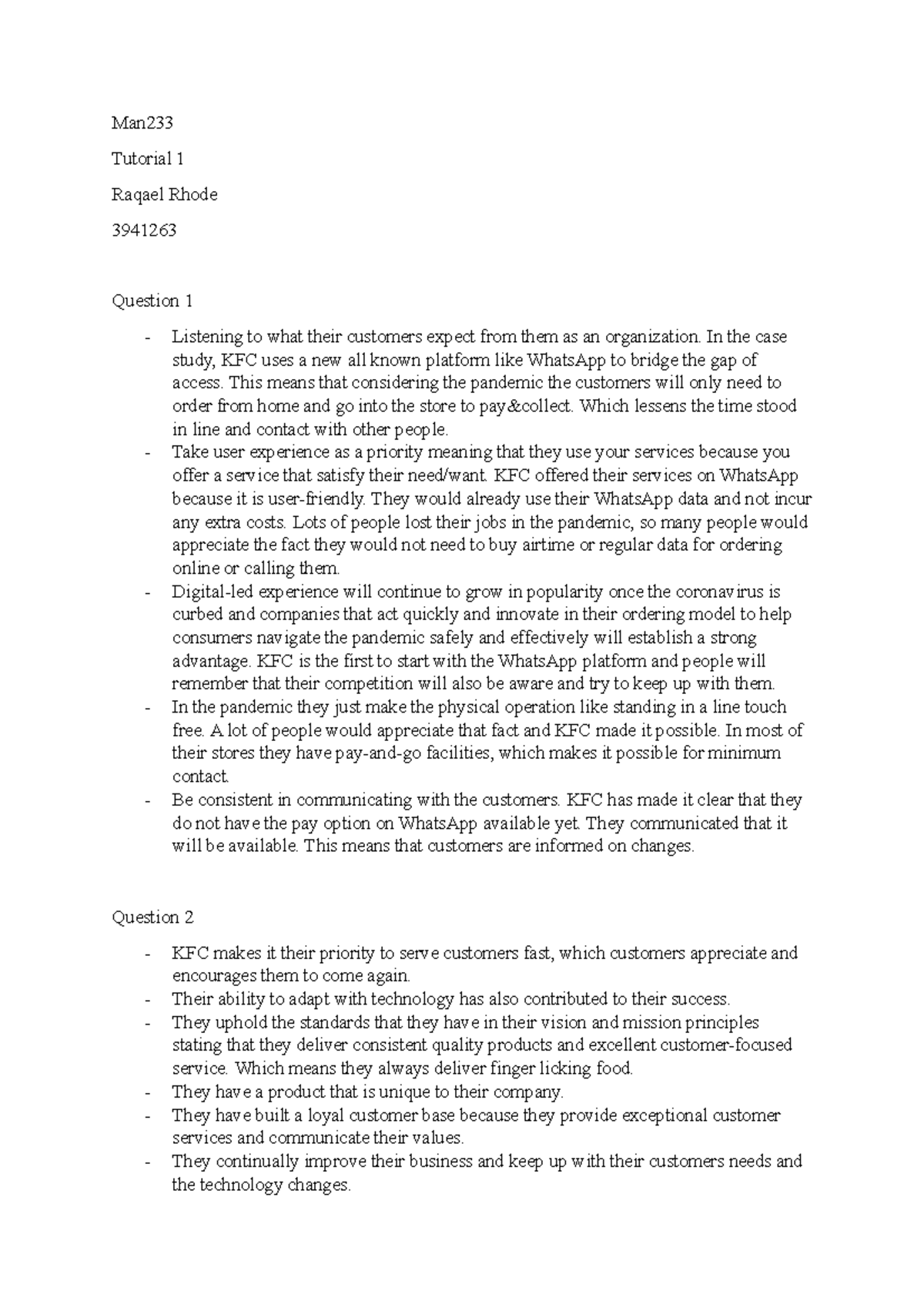 Man233

Tutorial 1

Raqael Rhode

3941263

Question 1

- Listening to what their customers expect from them as an organization. In the case study, KFC uses a new all known platform like WhatsApp to bridge the gap of access. This means that considering the pandemic the customers will only need to order from home and go into the store to pay&collect. Which lessens the time stood in line and contact with other people.
- Take user experience as a priority meaning that they use your services because you offer a service that satisfy their need/want. KFC offered their services on WhatsApp because it is user-friendly. They would already use their WhatsApp data and not incur any extra costs. Lots of people lost their jobs in the pandemic, so many people would appreciate the fact they would not need to buy airtime or regular data for ordering online or calling them.
- Digital-led experience will continue to grow in popularity once the coronavirus is curbed and companies that act quickly and innovate in their ordering model to help consumers navigate the pandemic safely and effectively will establish a strong advantage. KFC is the first to start with the WhatsApp platform and people will remember that their competition will also be aware and try to keep up with them.
- In the pandemic they just make the physical operation like standing in a line touch free. A lot of people would appreciate that fact and KFC made it possible. In most of their stores they have pay-and-go facilities, which makes it possible for minimum contact.
- Be consistent in communicating with the customers. KFC has made it clear that they do not have the pay option on WhatsApp available yet. They communicated that it will be available. This means that customers are informed on changes.

Question 2

- KFC makes it their priority to serve customers fast, which customers appreciate and encourages them to come again.
- Their ability to adapt with technology has also contributed to their success.
- They uphold the standards that they have in their vision and mission principles stating that they deliver consistent quality products and excellent customer-focused service. Which means they always deliver finger licking food.
- They have a product that is unique to their company.
- They have built a loyal customer base because they provide exceptional customer services and communicate their values.
- They continually improve their business and keep up with their customers needs and the technology changes.